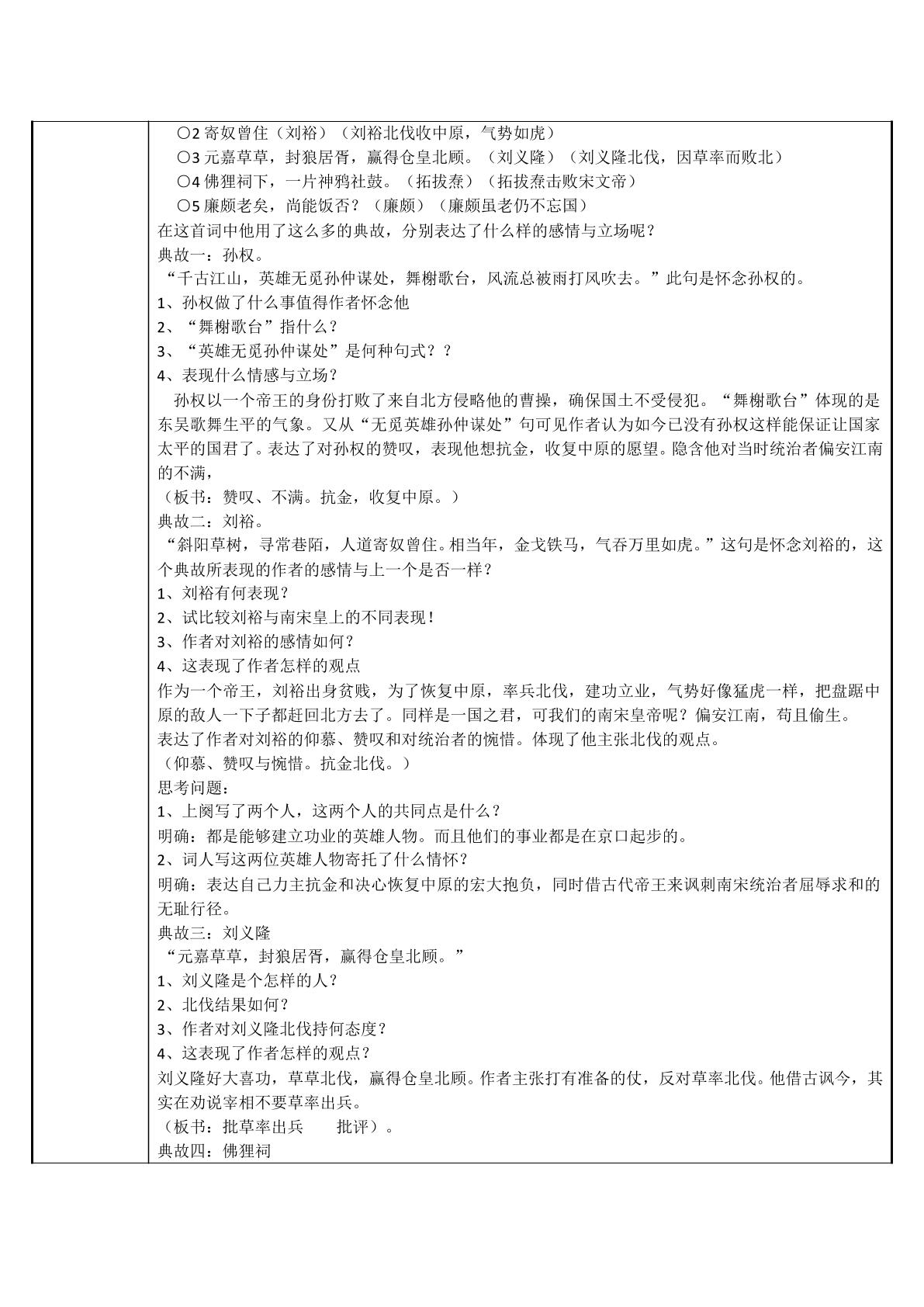 〇2寄奴曾住（刘裕）（刘裕北伐收中原，气势如虎）

〇3元嘉草草，封狼居胥，赢得仓皇北顾。（刘义隆）（刘义隆北伐，因草率而败北）

〇4佛狸祠下，一片神鸦社鼓。（拓拔焘）（拓拔焘击败宋文帝）

〇5廉颇老矣，尚能饭否？（廉颇）（廉颇虽老仍不忘国）

在这首词中他用了这么多的典故，分别表达了什么样的感情与立场呢？

典故一：孙权。

“千古江山，英雄无觅孙仲谋处，舞榭歌台，风流总被雨打风吹去。”此句是怀念孙权的。

1、孙权做了什么事值得作者怀念他

2、“舞榭歌台”指什么？

3、“英雄无觅孙仲谋处”是何种句式？？

4、表现什么情感与立场？

孙权以一个帝王的身份打败了来自北方侵略他的曹操，确保国土不受侵犯。“舞榭歌台”体现的是东吴歌舞生平的气象。又从“无觅英雄孙仲谋处”句可见作者认为如今已没有孙权这样能保证让国家太平的国君了。表达了对孙权的赞叹，表现他想抗金，收复中原的愿望。隐含他对当时统治者偏安江南的不满，

（板书：赞叹、不满。抗金，收复中原。）

典故二：刘裕。

“斜阳草树，寻常巷陌，人道寄奴曾住。相当年，金戈铁马，气吞万里如虎。”这句是怀念刘裕的，这个典故所表现的作者的感情与上一个是否一样？

1、刘裕有何表现？

2、试比较刘裕与南宋皇上的不同表现！

3、作者对刘裕的感情如何？

4、这表现了作者怎样的观点

作为一个帝王，刘裕出身贫贱，为了恢复中原，率兵北伐，建功立业，气势好像猛虎一样，把盘踞中原的敌人一下子都赶回北方去了。同样是一国之君，可我们的南宋皇帝呢？偏安江南，苟且偷生。

表达了作者对刘裕的仰慕、赞叹和对统治者的惋惜。体现了他主张北伐的观点。

（仰慕、赞叹与惋惜。抗金北伐。）

思考问题：

1、上阕写了两个人，这两个人的共同点是什么？

明确：都是能够建立功业的英雄人物。而且他们的事业都是在京口起步的。

2、词人写这两位英雄人物寄托了什么情怀？

明确：表达自己力主抗金和决心恢复中原的宏大抱负，同时借古代帝王来讽刺南宋统治者屈辱求和的无耻行径。

典故三：刘义隆

“元嘉草草，封狼居胥，赢得仓皇北顾。”

1、刘义隆是个怎样的人？

2、北伐结果如何？

3、作者对刘义隆北伐持何态度？

4、这表现了作者怎样的观点？

刘义隆好大喜功，草草北伐，赢得仓皇北顾。作者主张打有准备的仗，反对草率北伐。他借古讽今，其实在劝说宰相不要草率出兵。

（板书：批草率出兵 批评）。

典故四：佛狸祠